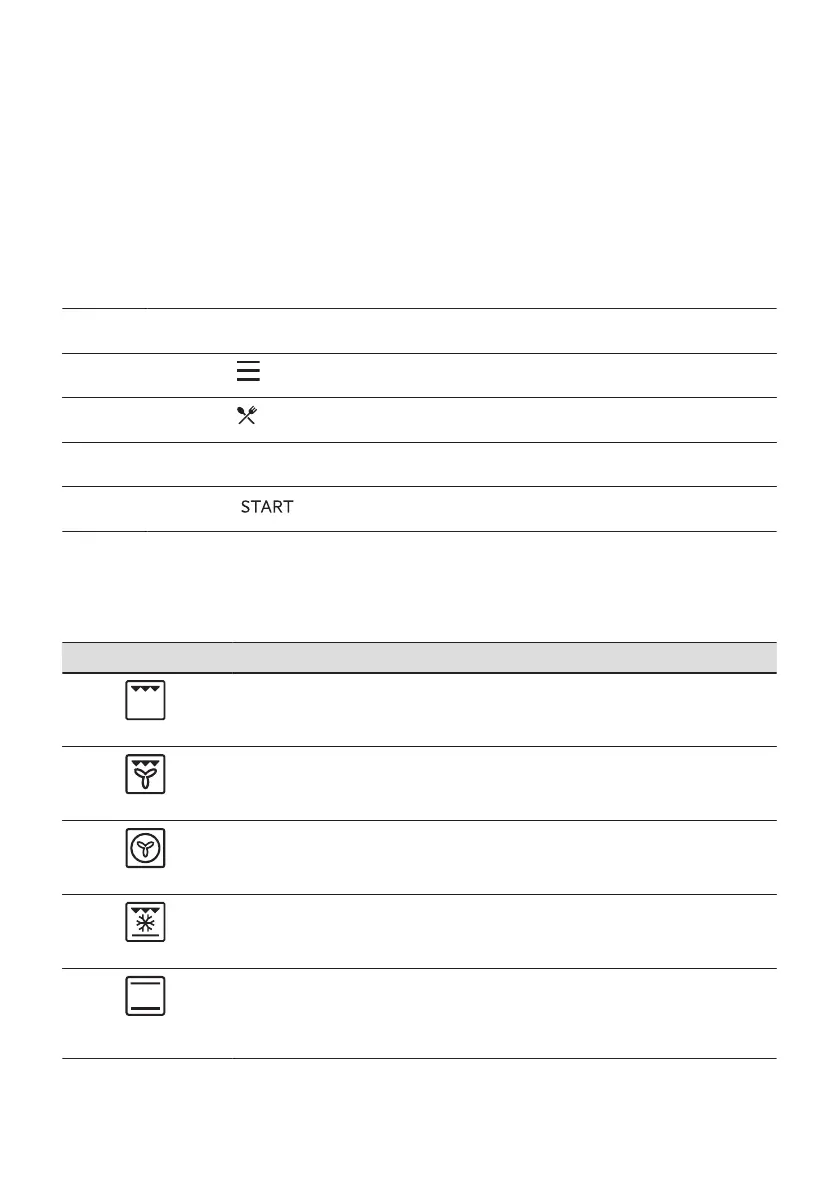 START